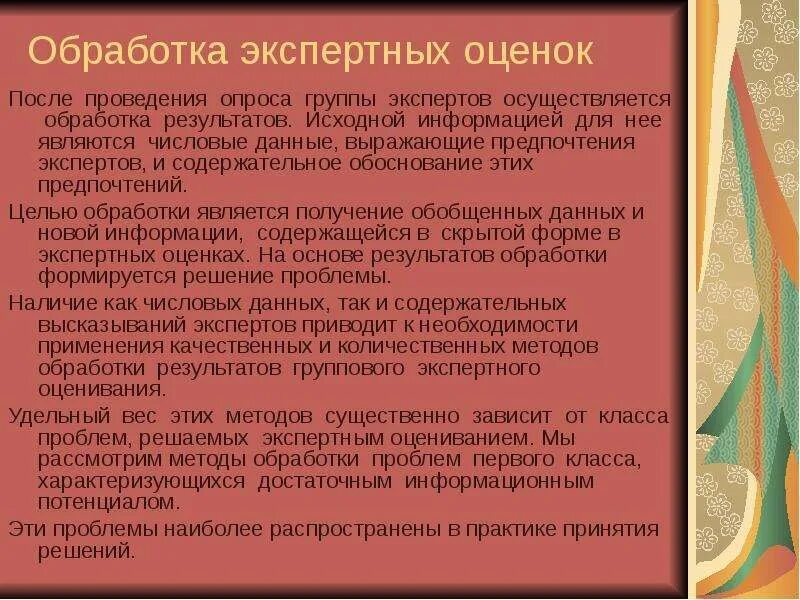 Обработка экспертных оценок

После проведения опроса группы экспертов осуществляется обработка результатов. Исходной информацией для нее являются числовые данные, выражающие предпочтения экспертов, и содержательное обоснование этих предпочтений.

Целью обработки является получение обобщенных данных и новой информации, содержащейся в скрытой форме в экспертных оценках. На основе результатов обработки формируется решение проблемы.

Наличие как числовых данных, так и содержательных высказываний экспертов приводит к необходимости применения качественных и количественных методов обработки результатов группового экспертного оценивания.

Удельный вес этих методов существенно зависит от класса проблем, решаемых экспертным оцениванием. Мы рассмотрим методы обработки проблем первого класса, характеризующихся достаточным информационным потенциалом.

Эти проблемы наиболее распространены в практике принятия решений.